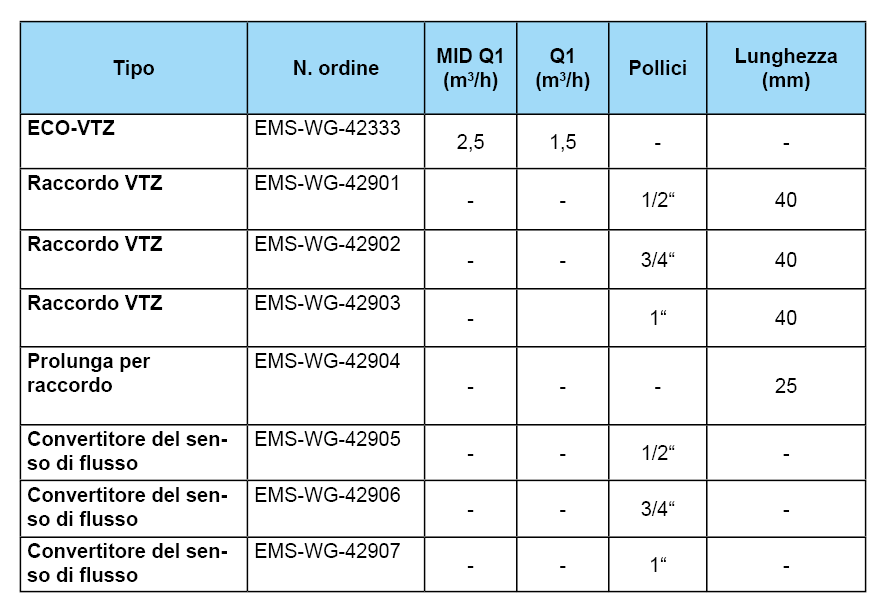 | Tipo | N. ordine | MID Q1 ($m^3/h$) | Q1 ($m^3/h$) | Pollici | Lunghezza (mm) |
|---|---|---|---|---|---|
| ECO-VTZ | EMS-WG-42333 | 2,5 | 1,5 | - | - |
| Raccordo VTZ | EMS-WG-42901 | - | - | 1/2“ | 40 |
| Raccordo VTZ | EMS-WG-42902 | - | - | 3/4“ | 40 |
| Raccordo VTZ | EMS-WG-42903 | - |  | 1“ | 40 |
| Prolunga per raccordo | EMS-WG-42904 | - | - | - | 25 |
| Convertitore del senso di flusso | EMS-WG-42905 | - | - | 1/2“ | - |
| Convertitore del senso di flusso | EMS-WG-42906 | - | - | 3/4“ | - |
| Convertitore del senso di flusso | EMS-WG-42907 | - | - | 1“ | - |